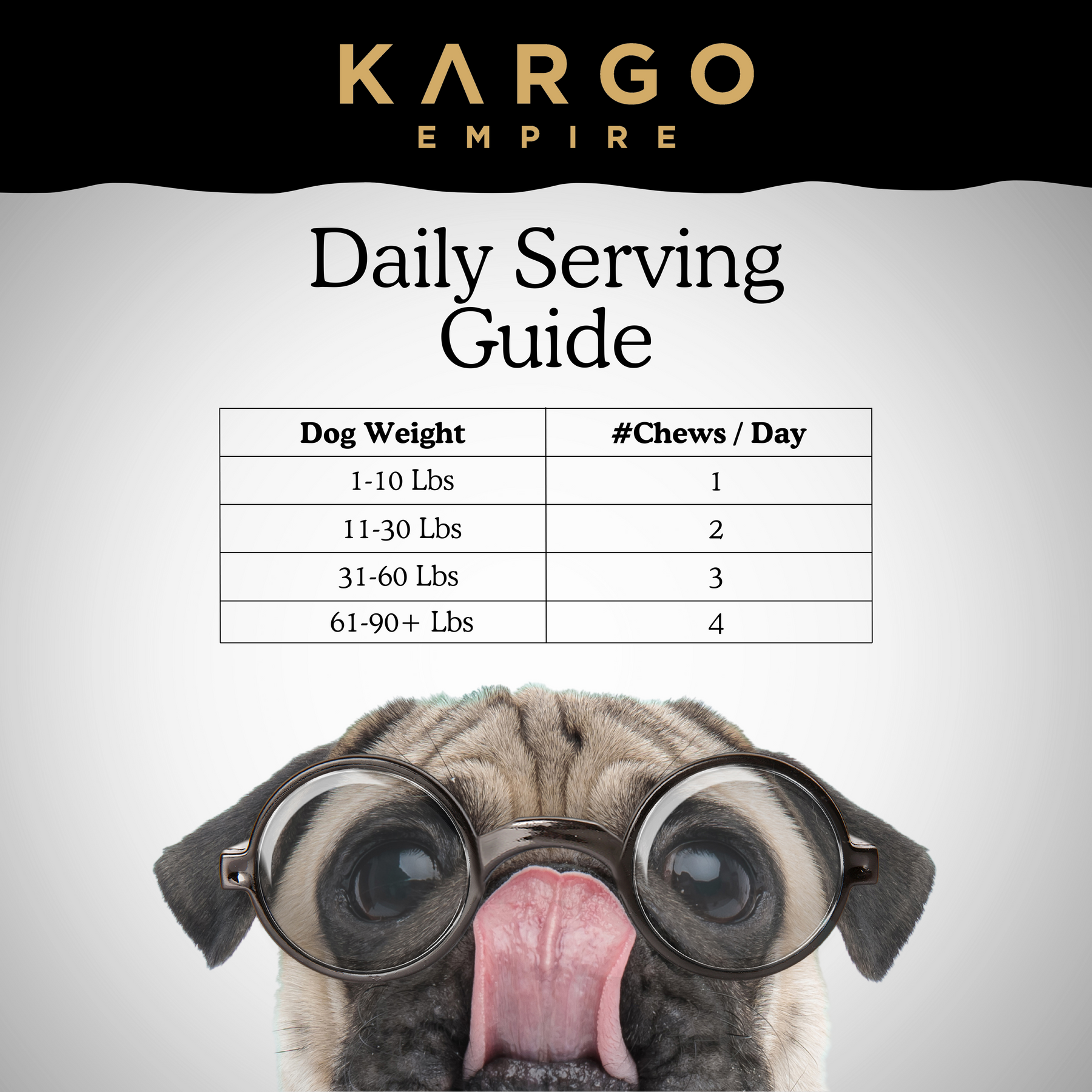 KARGO
EMPIRE

Daily Serving Guide

| Dog Weight | #Chews / Day |
|---|---|
| 1-10 Lbs | 1 |
| 11-30 Lbs | 2 |
| 31-60 Lbs | 3 |
| 61-90+ Lbs | 4 |